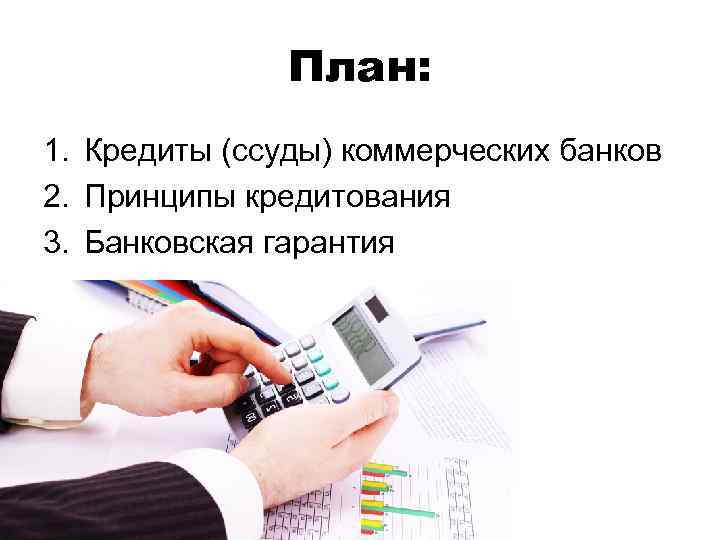 План:

1. Кредиты (ссуды) коммерческих банков
2. Принципы кредитования
3. Банковская гарантия